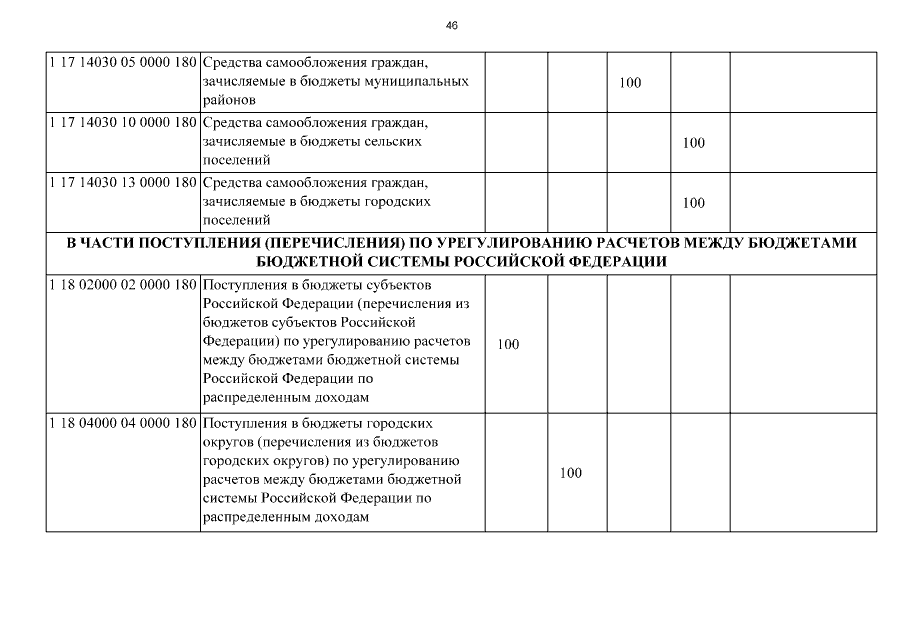 46

| | | | | | | |
|---|---|---|---|---|---|---|
| 1 17 14030 05 0000 180 | Средства самообложения граждан, зачисляемые в бюджеты муниципальных районов | | | 100 | | |
| 1 17 14030 10 0000 180 | Средства самообложения граждан, зачисляемые в бюджеты сельских поселений | | | | 100 | |
| 1 17 14030 13 0000 180 | Средства самообложения граждан, зачисляемые в бюджеты городских поселений | | | | 100 | |
| В ЧАСТИ ПОСТУПЛЕНИЯ (ПЕРЕЧИСЛЕНИЯ) ПО УРЕГУЛИРОВАНИЮ РАСЧЕТОВ МЕЖДУ БЮДЖЕТАМИ БЮДЖЕТНОЙ СИСТЕМЫ РОССИЙСКОЙ ФЕДЕРАЦИИ | | | | | | |
| 1 18 02000 02 0000 180 | Поступления в бюджеты субъектов Российской Федерации (перечисления из бюджетов субъектов Российской Федерации) по урегулированию расчетов между бюджетами бюджетной системы Российской Федерации по распределенным доходам | 100 | | | | |
| 1 18 04000 04 0000 180 | Поступления в бюджеты городских округов (перечисления из бюджетов городских округов) по урегулированию расчетов между бюджетами бюджетной системы Российской Федерации по распределенным доходам | | 100 | | | |